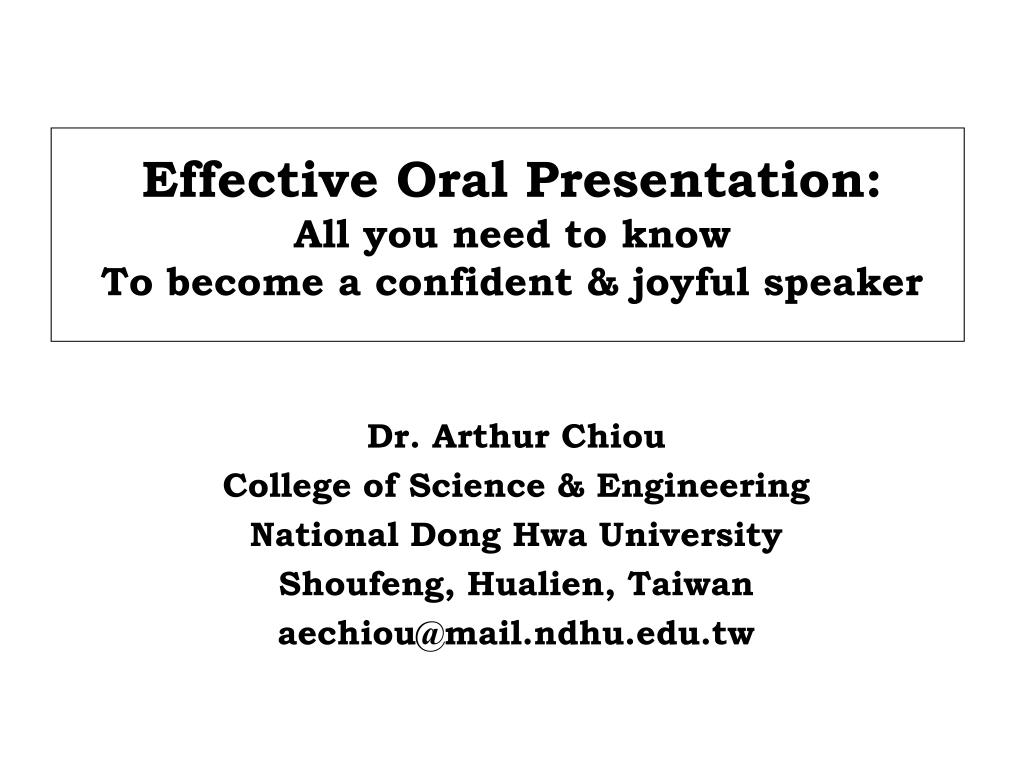 Effective Oral Presentation:
All you need to know
To become a confident & joyful speaker

Dr. Arthur Chiou
College of Science & Engineering
National Dong Hwa University
Shoufeng, Hualien, Taiwan
aechiou@mail.ndhu.edu.tw